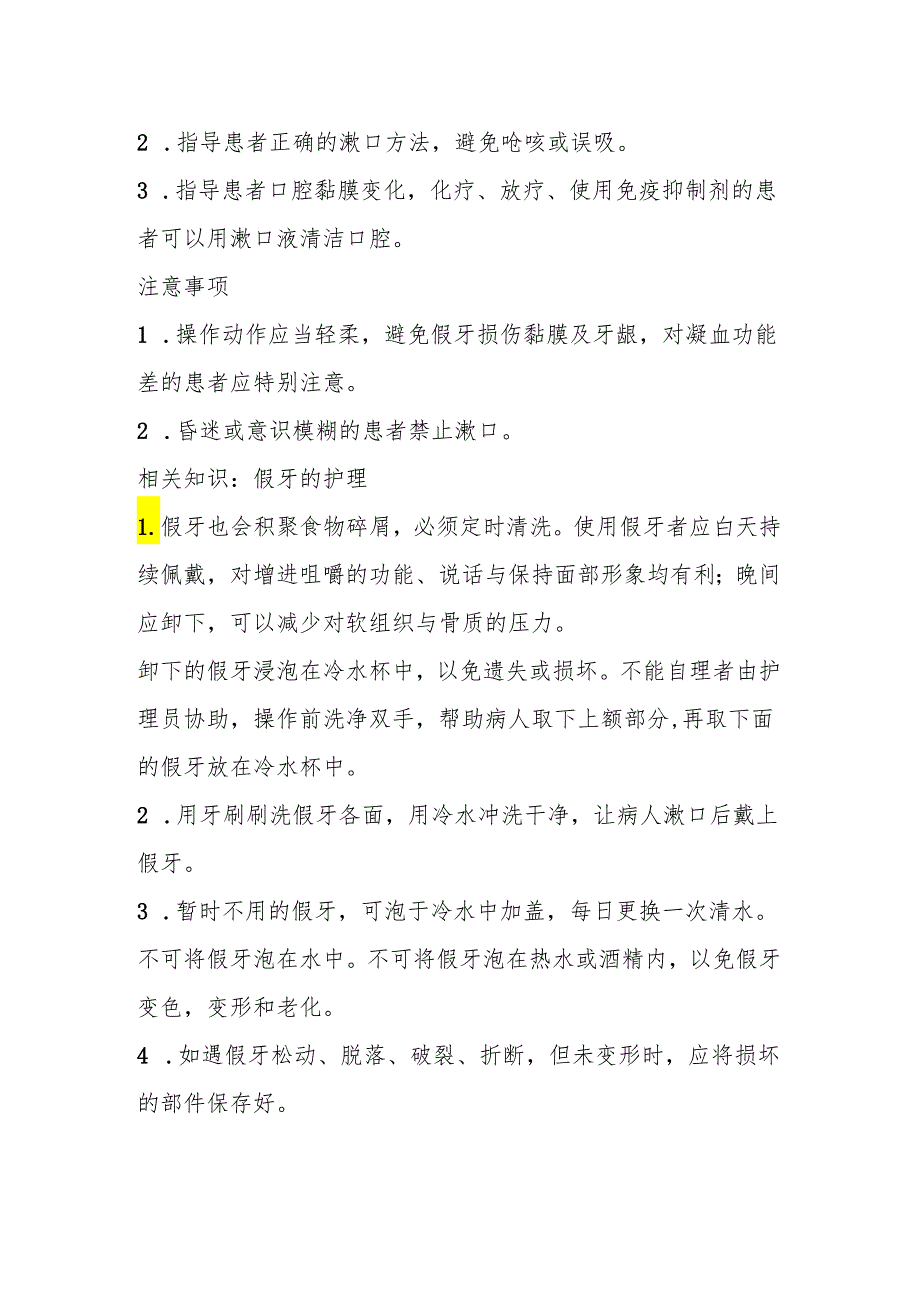 2．指导患者正确的漱口方法，避免呛咳或误吸。

3．指导患者口腔黏膜变化，化疗、放疗、使用免疫抑制剂的患者可以用漱口液清洁口腔。

注意事项

1．操作动作应当轻柔，避免假牙损伤黏膜及牙龈，对凝血功能差的患者应特别注意。

2．昏迷或意识模糊的患者禁止漱口。

相关知识：假牙的护理

1.假牙也会积聚食物碎屑，必须定时清洗。使用假牙者应白天持续佩戴，对增进咀嚼的功能、说话与保持面部形象均有利；晚间应卸下，可以减少对软组织与骨质的压力。

卸下的假牙浸泡在冷水杯中，以免遗失或损坏。不能自理者由护理员协助，操作前洗净双手，帮助病人取下上额部分，再取下面的假牙放在冷水杯中。

2．用牙刷刷洗假牙各面，用冷水冲洗干净，让病人漱口后戴上假牙。

3．暂时不用的假牙，可泡于冷水中加盖，每日更换一次清水。不可将假牙泡在水中。不可将假牙泡在热水或酒精内，以免假牙变色，变形和老化。

4．如遇假牙松动、脱落、破裂、折断，但未变形时，应将损坏的部件保存好。